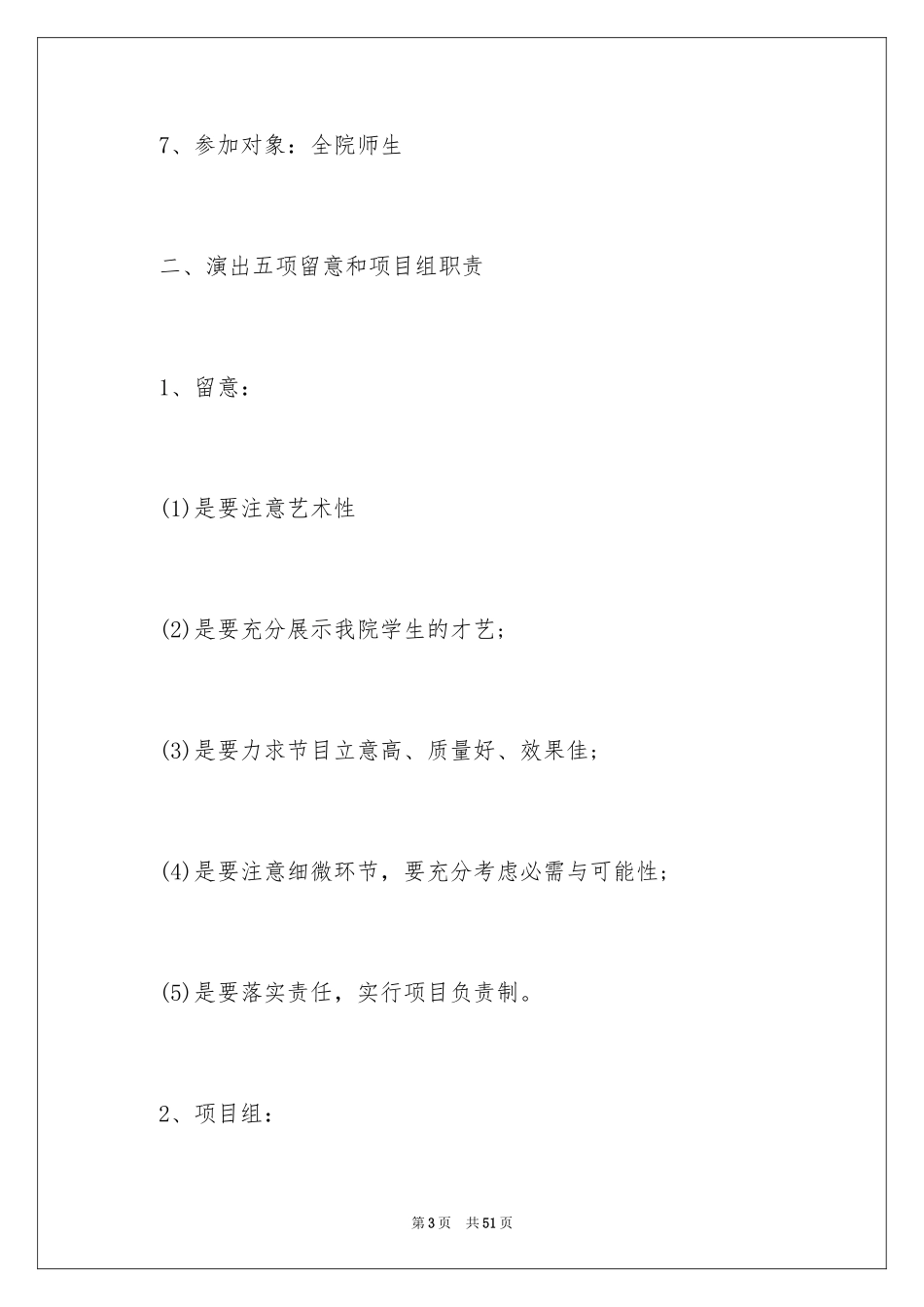 7、参加对象：全院师生

二、演出五项留意和项目组职责

1、留意：

(1)是要注意艺术性

(2)是要充分展示我院学生的才艺；

(3)是要力求节目立意高、质量好、效果佳；

(4)是要注意细微环节，要充分考虑必需与可能性；

(5)是要落实责任，实行项目负责制。

2、项目组：

第3页 共51页